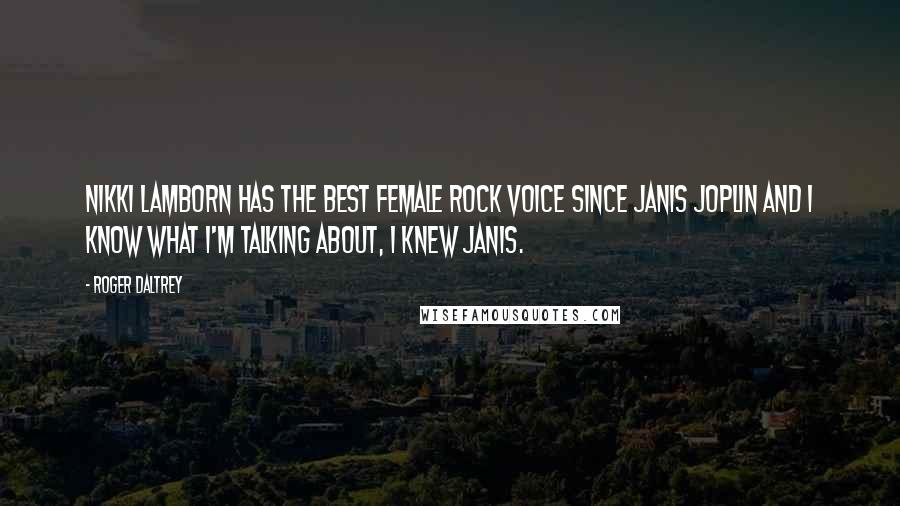 NIKKI LAMBORN HAS THE BEST FEMALE ROCK VOICE SINCE JANIS JOPLIN AND I KNOW WHAT I'M TALKING ABOUT, I KNEW JANIS.

- ROGER DALTREY

WISEFAMOUSQUOTES.COM